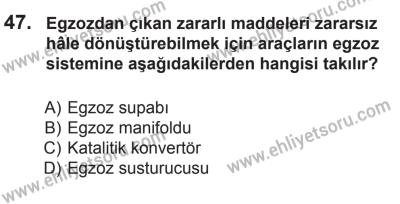 47. Egzozdan çıkan zararlı maddeleri zararsız hâle dönüştürebilmek için araçların egzoz sistemine aşağıdakilerden hangisi takılır?

A) Egzoz supabı
B) Egzoz manifoldu
C) Katalitik konvertör
D) Egzoz susturucusu

www.ehliyetsoru.com
www.ehliyetsoru.com
www.ehliyetsoru.com
www.ehliyetsoru.com